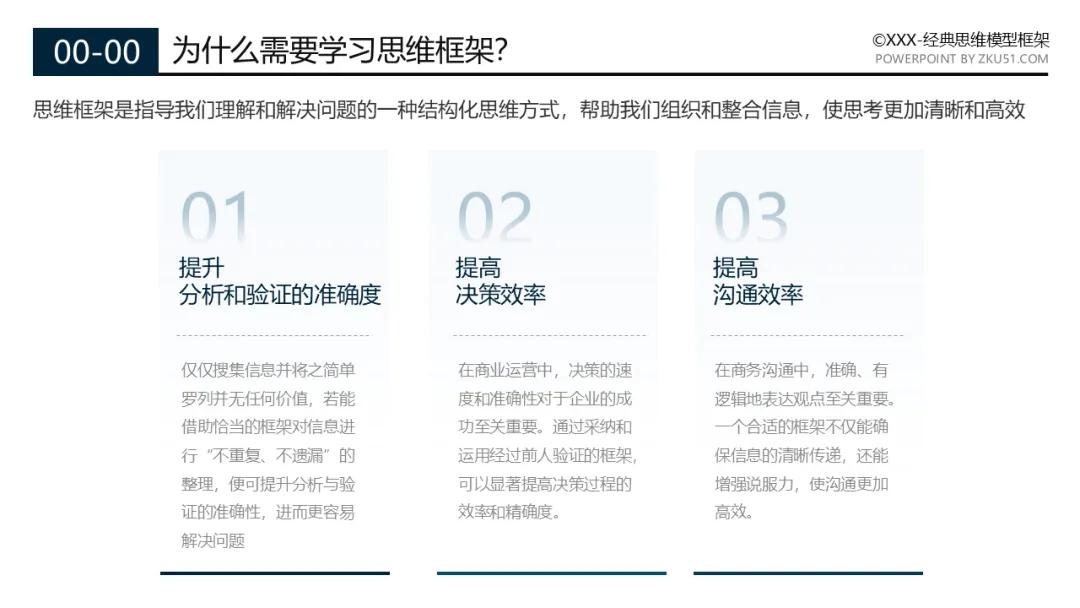 00-00 为什么需要学习思维框架?

©XXX-经典思维模型框架
POWERPOINT BY ZKU51.COM

思维框架是指导我们理解和解决问题的一种结构化思维方式，帮助我们组织和整合信息，使思考更加清晰和高效

01
提升
分析和验证的准确度

仅仅搜集信息并将之简单罗列并无任何价值，若能借助恰当的框架对信息进行“不重复、不遗漏”的整理，便可提升分析与验证的准确性，进而更容易解决问题

02
提高
决策效率

在商业运营中，决策的速度和准确性对于企业的成功至关重要。通过采纳和运用经过前人验证的框架，可以显著提高决策过程的效率和精确度。

03
提高
沟通效率

在商务沟通中，准确、有逻辑地表达观点至关重要。一个合适的框架不仅能确保信息的清晰传递，还能增强说服力，使沟通更加高效。